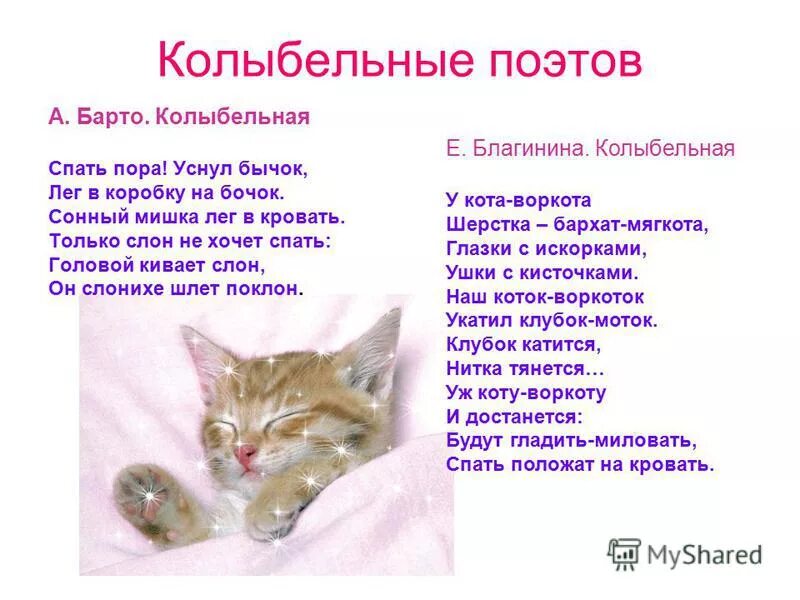 Колыбельные поэтов

А. Барто. Колыбельная

Спать пора! Уснул бычок,
Лег в коробку на бочок.
Сонный мишка лег в кровать.
Только слон не хочет спать:
Головой кивает слон,
Он слонихе шлет поклон.

Е. Благинина. Колыбельная

У кота-воркота
Шерстка – бархат-мягкота,
Глазки с искорками,
Ушки с кисточками.
Наш коток-воркоток
Укатил клубок-моток.
Клубок катится,
Нитка тянется…
Уж коту-воркоту
И достанется:
Будут гладить-миловать,
Спать положат на кровать.

MyShared